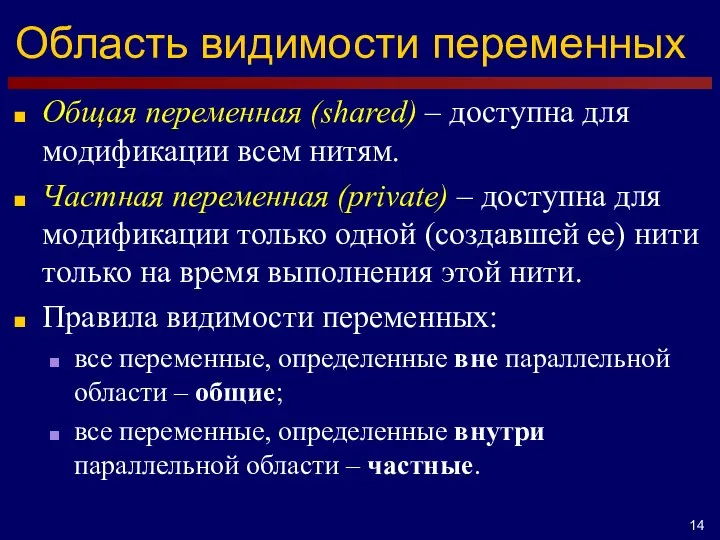 Область видимости переменных

Общая переменная (shared) – доступна для модификации всем нитям.

Частная переменная (private) – доступна для модификации только одной (создавшей ее) нити только на время выполнения этой нити.

Правила видимости переменных:

все переменные, определенные вне параллельной области – общие;

все переменные, определенные внутри параллельной области – частные.

14